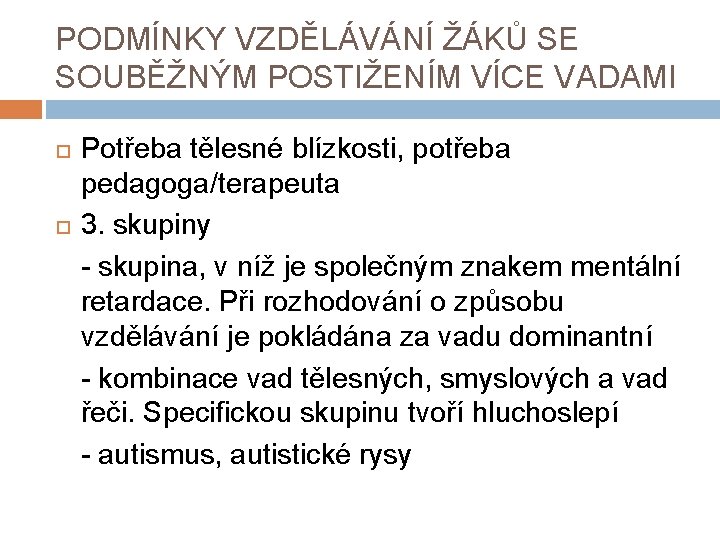 PODMÍNKY VZDĚLÁVÁNÍ ŽÁKŮ SE SOUBĚŽNÝM POSTIŽENÍM VÍCE VADAMI

Potřeba tělesné blízkosti, potřeba pedagoga/terapeuta

3. skupiny

- skupina, v níž je společným znakem mentální retardace. Při rozhodování o způsobu vzdělávání je pokládána za vadu dominantní

- kombinace vad tělesných, smyslových a vad řeči. Specifickou skupinu tvoří hluchoslepí

- autismus, autistické rysy